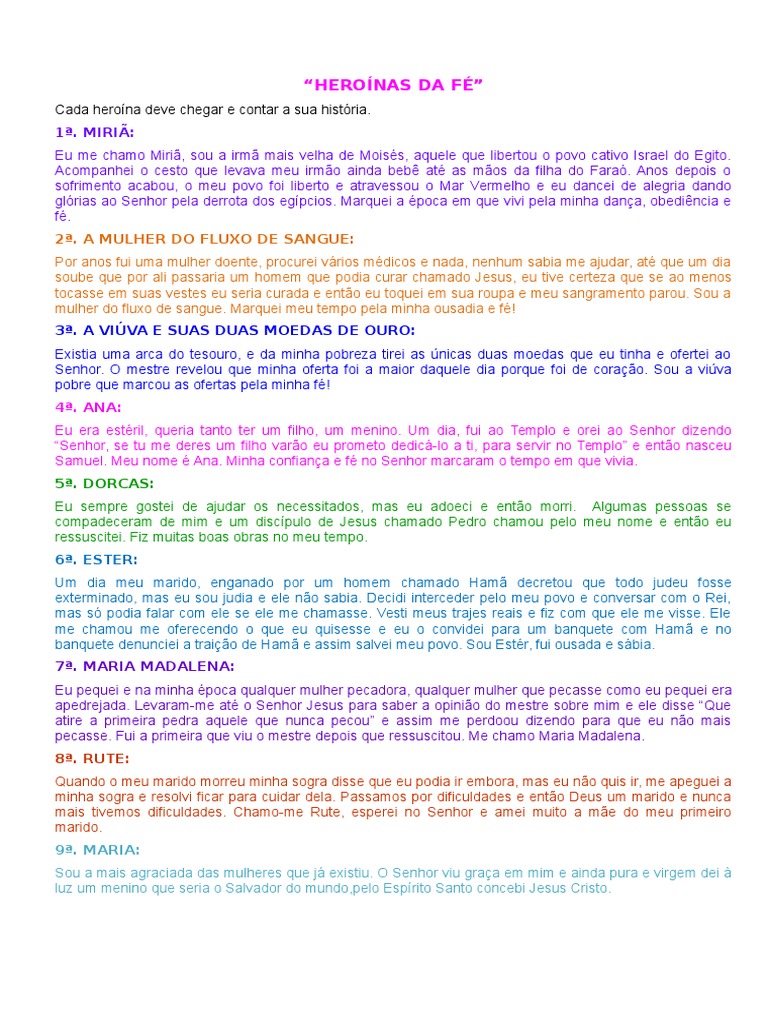 “HEROÍNAS DA FÉ”

Cada heroína deve chegar e contar a sua história.

1ª. MIRIÃ:

Eu me chamo Miriã, sou a irmã mais velha de Moisés, aquele que libertou o povo cativo Israel do Egito. Acompanhei o cesto que levava meu irmão ainda bebê até as mãos da filha do Faraó. Anos depois o sofrimento acabou, o meu povo foi liberto e atravessou o Mar Vermelho e eu dancei de alegria dando glórias ao Senhor pela derrota dos egípcios. Marquei a época em que vivi pela minha dança, obediência e fé.

2ª. A MULHER DO FLUXO DE SANGUE:

Por anos fui uma mulher doente, procurei vários médicos e nada, nenhum sabia me ajudar, até que um dia soube que por ali passaria um homem que podia curar chamado Jesus, eu tive certeza que se ao menos tocasse em suas vestes eu seria curada e então eu toquei em sua roupa e meu sangramento parou. Sou a mulher do fluxo de sangue. Marquei meu tempo pela minha ousadia e fé!

3ª. A VIÚVA E SUAS DUAS MOEDAS DE OURO:

Existia uma arca do tesouro, e da minha pobreza tirei as únicas duas moedas que eu tinha e ofertei ao Senhor. O mestre revelou que minha oferta foi a maior daquele dia porque foi de coração. Sou a viúva pobre que marcou as ofertas pela minha fé!

4ª. ANA:

Eu era estéril, queria tanto ter um filho, um menino. Um dia, fui ao Templo e orei ao Senhor dizendo “Senhor, se tu me deres um filho varão eu prometo dedicá-lo a ti, para servir no Templo” e então nasceu Samuel. Meu nome é Ana. Minha confiança e fé no Senhor marcaram o tempo em que vivia.

5ª. DORCAS:

Eu sempre gostei de ajudar os necessitados, mas eu adoeci e então morri. Algumas pessoas se compadeceram de mim e um discípulo de Jesus chamado Pedro chamou pelo meu nome e então eu ressuscitei. Fiz muitas boas obras no meu tempo.

6ª. ESTER:

Um dia meu marido, enganado por um homem chamado Hamã decretou que todo judeu fosse exterminado, mas eu sou judia e ele não sabia. Decidi interceder pelo meu povo e conversar com o Rei, mas só podia falar com ele se ele me chamasse. Vesti meus trajes reais e fiz com que ele me visse. Ele me chamou me oferecendo o que eu quisesse e eu o convidei para um banquete com Hamã e no banquete denunciei a traição de Hamã e assim salvei meu povo. Sou Estér, fui ousada e sábia.

7ª. MARIA MADALENA:

Eu pequei e na minha época qualquer mulher pecadora, qualquer mulher que pecasse como eu pequei era apedrejada. Levaram-me até o Senhor Jesus para saber a opinião do mestre sobre mim e ele disse “Que atire a primeira pedra aquele que nunca pecou” e assim me perdoou dizendo para que eu não mais pecasse. Fui a primeira que viu o mestre depois que ressuscitou. Me chamo Maria Madalena.

8ª. RUTE:

Quando o meu marido morreu minha sogra disse que eu podia ir embora, mas eu não quis ir, me apeguei a minha sogra e resolvi ficar para cuidar dela. Passamos por dificuldades e então Deus um marido e nunca mais tivemos dificuldades. Chamo-me Rute, esperei no Senhor e amei muito a mãe do meu primeiro marido.

9ª. MARIA:

Sou a mais agraciada das mulheres que já existiu. O Senhor viu graça em mim e ainda pura e virgem dei à luz um menino que seria o Salvador do mundo,pelo Espírito Santo concebi Jesus Cristo.